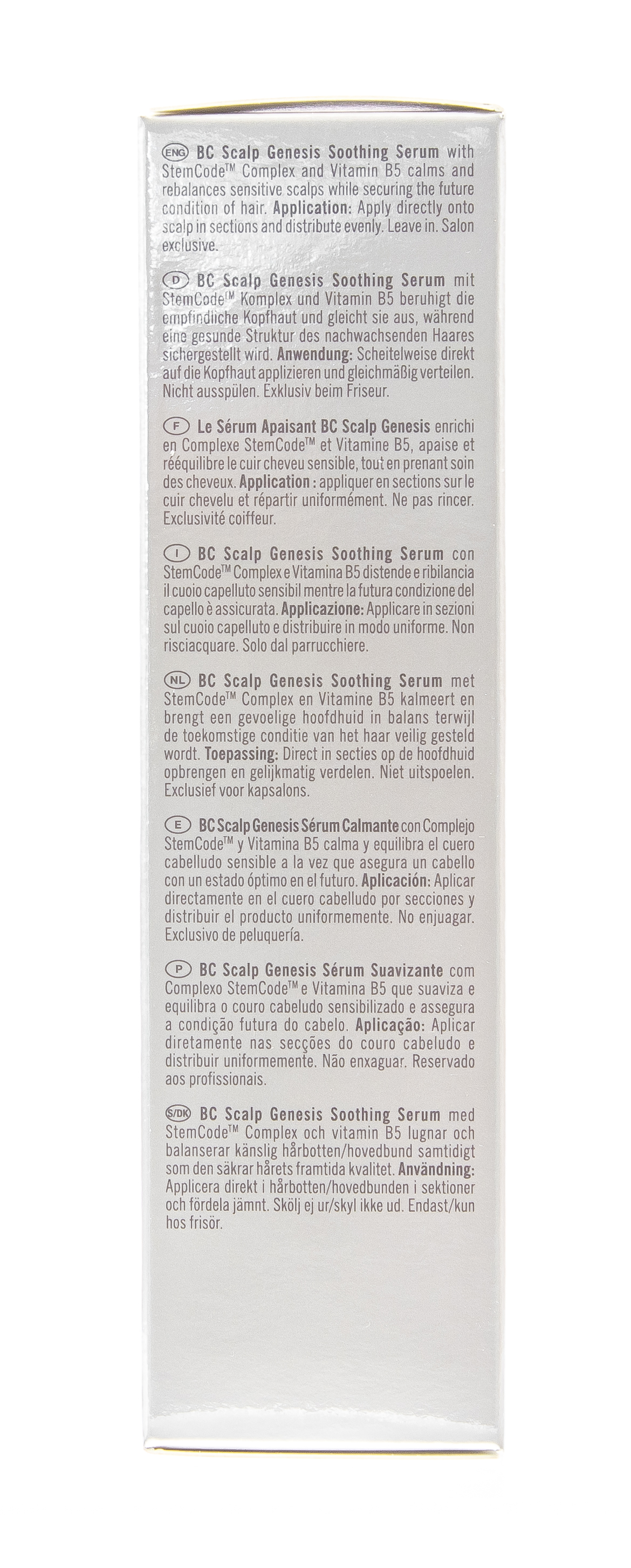 ENG BC Scalp Genesis Soothing Serum with StemCode™ Complex and Vitamin B5 calms and rebalances sensitive scalps while securing the future condition of hair. Application: Apply directly onto scalp in sections and distribute evenly. Leave in. Salon exclusive.

D BC Scalp Genesis Soothing Serum mit StemCode™ Komplex und Vitamin B5 beruhigt die empfindliche Kopfhaut und gleicht sie aus, während eine gesunde Struktur des nachwachsenden Haares sichergestellt wird. Anwendung: Scheitelweise direkt auf die Kopfhaut applizieren und gleichmäßig verteilen. Nicht ausspülen. Exklusiv beim Friseur.

F Le Sérum Apaisant BC Scalp Genesis enrichi en Complexe StemCode™ et Vitamine B5, apaise et rééquilibre le cuir cheveu sensible, tout en prenant soin des cheveux. Application : appliquer en sections sur le cuir chevelu et répartir uniformément. Ne pas rincer. Exclusivité coiffeur.

I BC Scalp Genesis Soothing Serum con StemCode™ Complex e Vitamina B5 distende e ribilancia il cuoio capelluto sensibil mentre la futura condizione del capello è assicurata. Applicazione: Applicare in sezioni sul cuoio capelluto e distribuire in modo uniforme. Non risciacquare. Solo dal parrucchiere.

NL BC Scalp Genesis Soothing Serum met StemCode™ Complex en Vitamine B5 kalmeert en brengt een gevoelige hoofdhuid in balans terwijl de toekomstige conditie van het haar veilig gesteld wordt. Toepassing: Direct in secties op de hoofdhuid opbrengen en gelijkmatig verdelen. Niet uitspoelen. Exclusief voor kapsalons.

E BC Scalp Genesis Sérum Calmante con Complejo StemCode™ y Vitamina B5 calma y equilibra el cuero cabelludo sensible a la vez que asegura un cabello con un estado óptimo en el futuro. Aplicación: Aplicar directamente en el cuero cabelludo por secciones y distribuir el producto uniformemente. No enjuagar. Exclusivo de peluquería.

P BC Scalp Genesis Sérum Suavizante com Complexo StemCode™ e Vitamina B5 que suaviza e equilibra o couro cabeludo sensibilizado e assegura a condição futura do cabelo. Aplicação: Aplicar diretamente nas secções do couro cabeludo e distribuir uniformemente. Não enxaguar. Reservado aos profissionais.

S/DK BC Scalp Genesis Soothing Serum med StemCode™ Complex och vitamin B5 lugnar och balanserar känslig hårbotten/hovedbund samtidigt som den säkrar hårets framtida kvalitet. Användning: Applicera direkt i hårbotten/hovedbunden i sektioner och fördela jämnt. Skölj ej ur/skyl ikke ud. Endast/kun hos frisör.